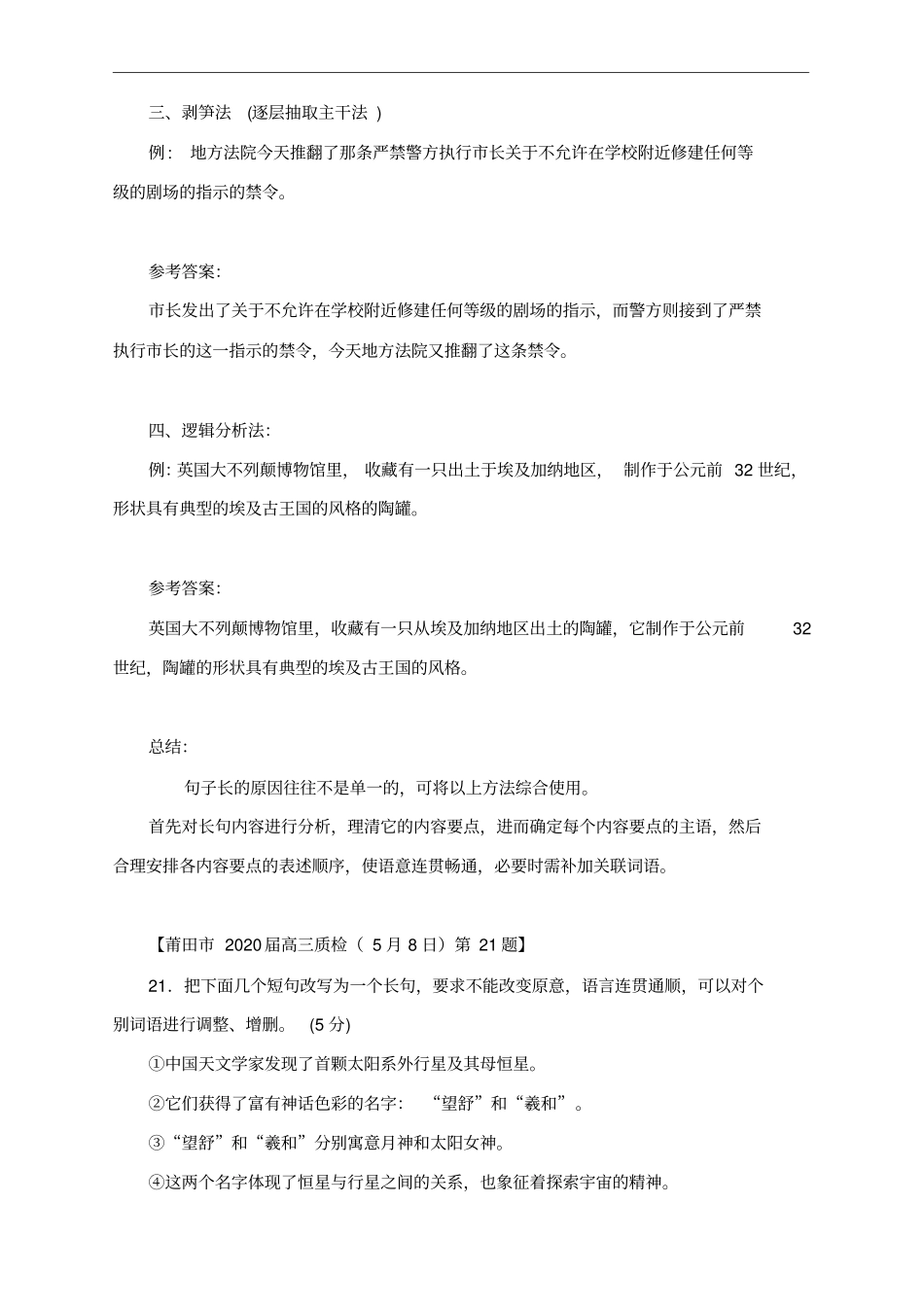 三、剥笋法 (逐层抽取主干法 )

例: 地方法院今天推翻了那条严禁警方执行市长关于不允许在学校附近修建任何等级的剧场的指示的禁令。

参考答案:

市长发出了关于不允许在学校附近修建任何等级的剧场的指示，而警方则接到了严禁执行市长的这一指示的禁令，今天地方法院又推翻了这条禁令。

四、逻辑分析法:

例: 英国大不列颠博物馆里，收藏有一只出土于埃及加纳地区，制作于公元前 32 世纪，形状具有典型的埃及古王国的风格的陶罐。

参考答案:

英国大不列颠博物馆里，收藏有一只从埃及加纳地区出土的陶罐，它制作于公元前 32 世纪，陶罐的形状具有典型的埃及古王国的风格。

总结:

句子长的原因往往不是单一的，可将以上方法综合使用。

首先对长句内容进行分析，理清它的内容要点，进而确定每个内容要点的主语，然后合理安排各内容要点的表述顺序，使语意连贯畅通，必要时需补加关联词语。

【莆田市 2020 届高三质检（ 5 月 8 日）第 21 题】

21．把下面几个短句改写为一个长句，要求不能改变原意，语言连贯通顺，可以对个别词语进行调整、增删。 (5 分)

①中国天文学家发现了首颗太阳系外行星及其母恒星。

②它们获得了富有神话色彩的名字: “望舒”和“羲和”。

③“望舒”和“羲和”分别寓意月神和太阳女神。

④这两个名字体现了恒星与行星之间的关系，也象征着探索宇宙的精神。